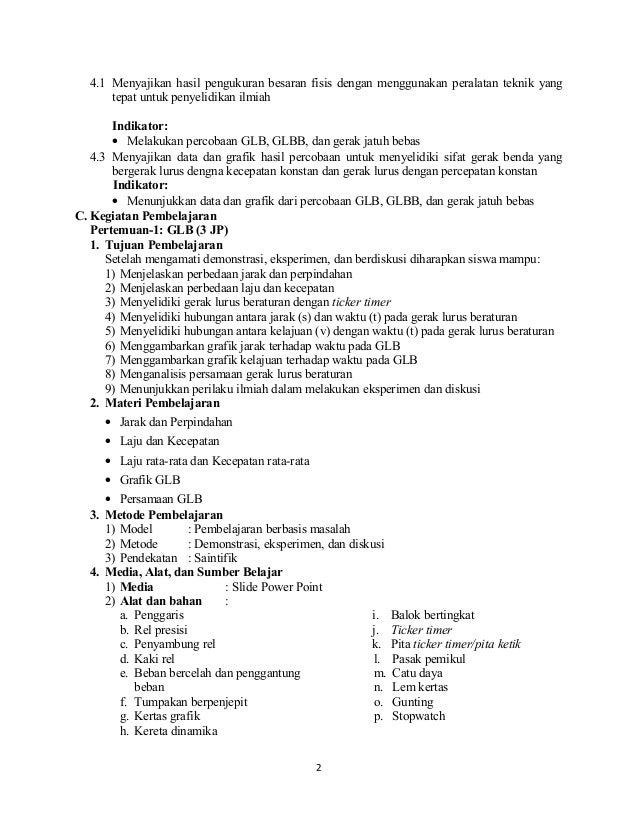 4.1 Menyajikan hasil pengukuran besaran fisis dengan menggunakan peralatan teknik yang tepat untuk penyelidikan ilmiah

Indikator:
• Melakukan percobaan GLB, GLBB, dan gerak jatuh bebas

4.3 Menyajikan data dan grafik hasil percobaan untuk menyelidiki sifat gerak benda yang bergerak lurus dengna kecepatan konstan dan gerak lurus dengan percepatan konstan
Indikator:
• Menunjukkan data dan grafik dari percobaan GLB, GLBB, dan gerak jatuh bebas

C. Kegiatan Pembelajaran
Pertemuan-1: GLB (3 JP)
1. Tujuan Pembelajaran
Setelah mengamati demonstrasi, eksperimen, dan berdiskusi diharapkan siswa mampu:
1) Menjelaskan perbedaan jarak dan perpindahan
2) Menjelaskan perbedaan laju dan kecepatan
3) Menyelidiki gerak lurus beraturan dengan ticker timer
4) Menyelidiki hubungan antara jarak (s) dan waktu (t) pada gerak lurus beraturan
5) Menyelidiki hubungan antara kelajuan (v) dengan waktu (t) pada gerak lurus beraturan
6) Menggambarkan grafik jarak terhadap waktu pada GLB
7) Menggambarkan grafik kelajuan terhadap waktu pada GLB
8) Menganalisis persamaan gerak lurus beraturan
9) Menunjukkan perilaku ilmiah dalam melakukan eksperimen dan diskusi
2. Materi Pembelajaran
• Jarak dan Perpindahan
• Laju dan Kecepatan
• Laju rata-rata dan Kecepatan rata-rata
• Grafik GLB
• Persamaan GLB
3. Metode Pembelajaran
1) Model : Pembelajaran berbasis masalah
2) Metode : Demonstrasi, eksperimen, dan diskusi
3) Pendekatan : Saintifik
4. Media, Alat, dan Sumber Belajar
1) Media : Slide Power Point
2) Alat dan bahan :
a. Penggaris
b. Rel presisi
c. Penyambung rel
d. Kaki rel
e. Beban bercelah dan penggantung beban
f. Tumpakan berpenjepit
g. Kertas grafik
h. Kereta dinamika
i. Balok bertingkat
j. Ticker timer
k. Pita ticker timer/pita ketik
l. Pasak pemikul
m. Catu daya
n. Lem kertas
o. Gunting
p. Stopwatch

2